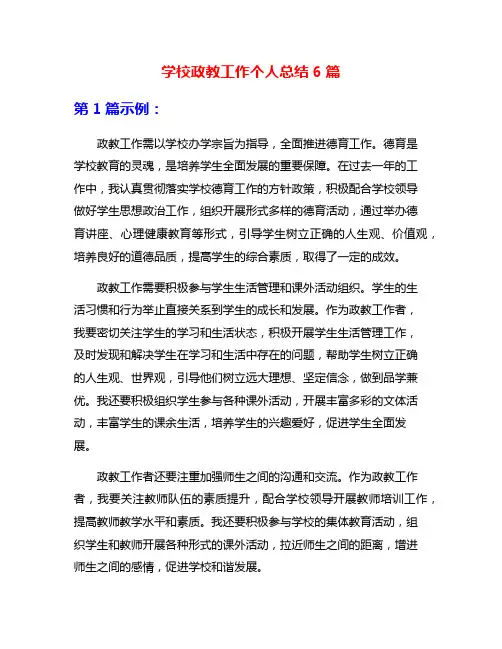 学校政教工作个人总结 6 篇

第 1 篇示例：

政教工作需以学校办学宗旨为指导，全面推进德育工作。德育是学校教育的灵魂，是培养学生全面发展的重要保障。在过去一年的工作中，我认真贯彻落实学校德育工作的方针政策，积极配合学校领导做好学生思想政治工作，组织开展形式多样的德育活动，通过举办德育讲座、心理健康教育等形式，引导学生树立正确的人生观、价值观，培养良好的道德品质，提高学生的综合素质，取得了一定的成效。

政教工作需要积极参与学生生活管理和课外活动组织。学生的生活习惯和行为举止直接关系到学生的成长和发展。作为政教工作者，我要密切关注学生的学习和生活状态，积极开展学生生活管理工作，及时发现和解决学生在学习和生活中存在的问题，帮助学生树立正确的人生观、世界观，引导他们树立远大理想、坚定信念，做到品学兼优。我还要积极组织学生参与各种课外活动，开展丰富多彩的文体活动，丰富学生的课余生活，培养学生的兴趣爱好，促进学生全面发展。

政教工作者还要注重加强师生之间的沟通和交流。作为政教工作者，我要关注教师队伍的素质提升，配合学校领导开展教师培训工作，提高教师教学水平和素质。我还要积极参与学校的集体教育活动，组织学生和教师开展各种形式的课外活动，拉近师生之间的距离，增进师生之间的感情，促进学校和谐发展。